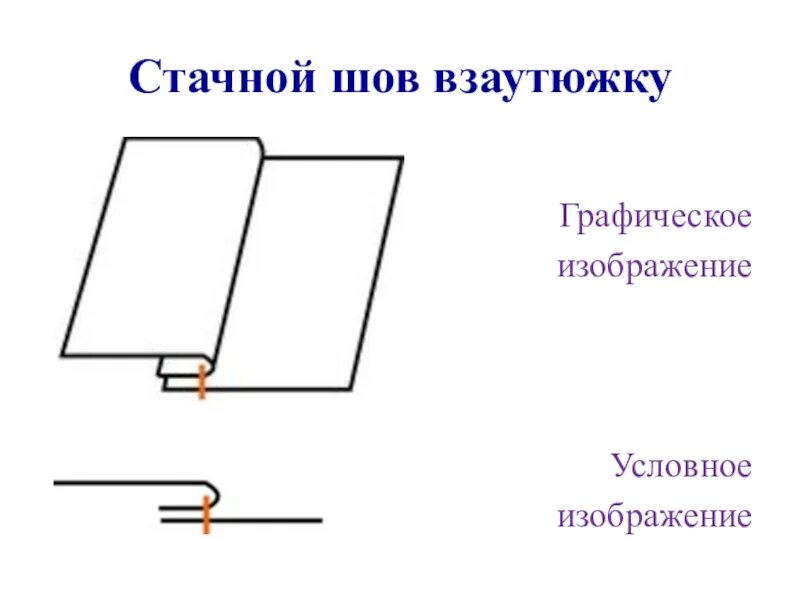 Стачной шов взаутюжку

Графическое
изображение

Условное
изображение